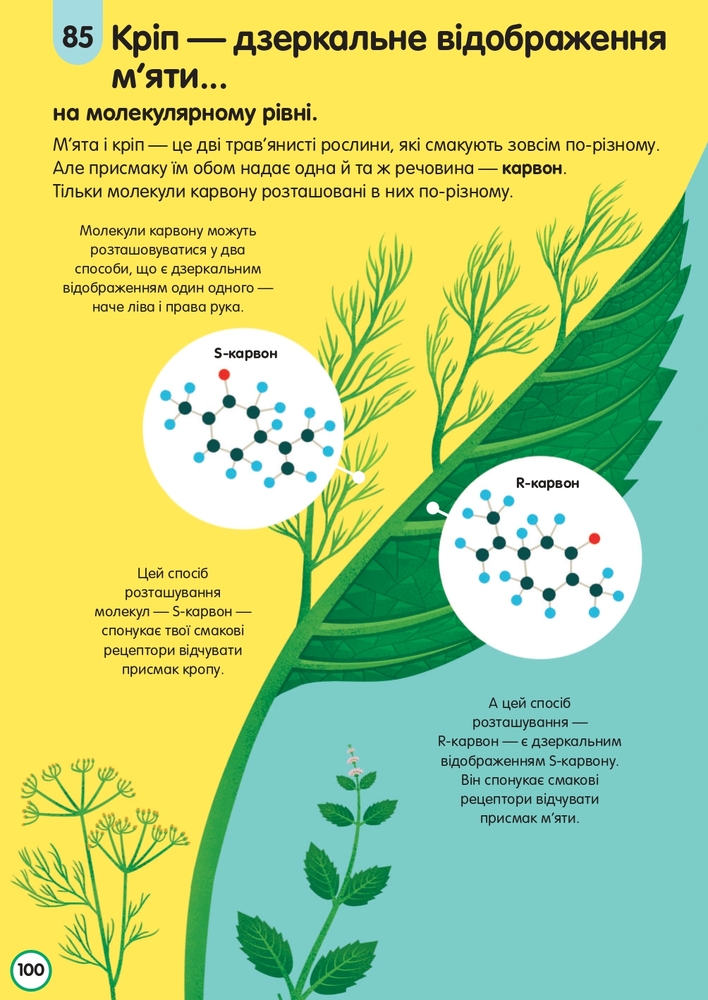 85 Кріп — дзеркальне відображення м'яти...

на молекулярному рівні.

М'ята і кріп — це дві трав'янисті рослини, які смакують зовсім по-різному. Але присмаку їм обом надає одна й та ж речовина — карвон. Тільки молекули карвону розташовані в них по-різному.

Молекули карвону можуть розташовуватися у два способи, що є дзеркальним відображенням один одного — наче ліва і права рука.

S-карвон

R-карвон

Цей спосіб розташування молекул — S-карвон — спонукає твої смакові рецептори відчувати присмак кропу.

А цей спосіб розташування — R-карвон — є дзеркальним відображенням S-карвону. Він спонукає смакові рецептори відчувати присмак м'яти.

100